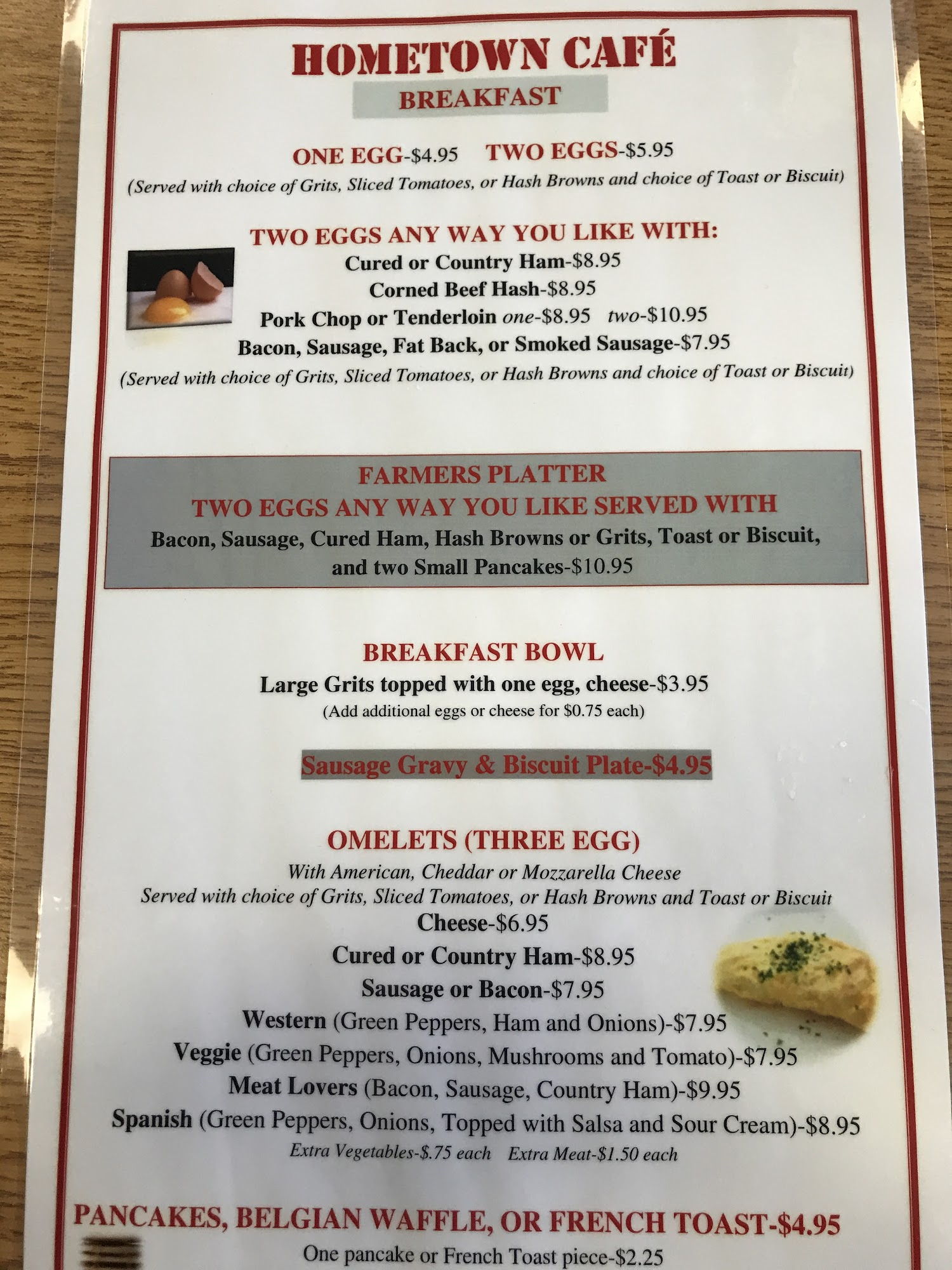 HOMETOWN CAFÉ
BREAKFAST

ONE EGG-$4.95   TWO EGGS-$5.95
(Served with choice of Grits, Sliced Tomatoes, or Hash Browns and choice of Toast or Biscuit)

TWO EGGS ANY WAY YOU LIKE WITH:
Cured or Country Ham-$8.95
Corned Beef Hash-$8.95
Pork Chop or Tenderloin one-$8.95 two-$10.95
Bacon, Sausage, Fat Back, or Smoked Sausage-$7.95
(Served with choice of Grits, Sliced Tomatoes, or Hash Browns and choice of Toast or Biscuit)

FARMERS PLATTER
TWO EGGS ANY WAY YOU LIKE SERVED WITH
Bacon, Sausage, Cured Ham, Hash Browns or Grits, Toast or Biscuit, and two Small Pancakes-$10.95

BREAKFAST BOWL
Large Grits topped with one egg, cheese-$3.95
(Add additional eggs or cheese for $0.75 each)

Sausage Gravy & Biscuit Plate-$4.95

OMELETS (THREE EGG)
With American, Cheddar or Mozzarella Cheese
Served with choice of Grits, Sliced Tomatoes, or Hash Browns and Toast or Biscuit
Cheese-$6.95
Cured or Country Ham-$8.95
Sausage or Bacon-$7.95
Western (Green Peppers, Ham and Onions)-$7.95
Veggie (Green Peppers, Onions, Mushrooms and Tomato)-$7.95
Meat Lovers (Bacon, Sausage, Country Ham)-$9.95
Spanish (Green Peppers, Onions, Topped with Salsa and Sour Cream)-$8.95
Extra Vegetables-$.75 each   Extra Meat-$1.50 each

PANCAKES, BELGIAN WAFFLE, OR FRENCH TOAST-$4.95
One pancake or French Toast piece-$2.25